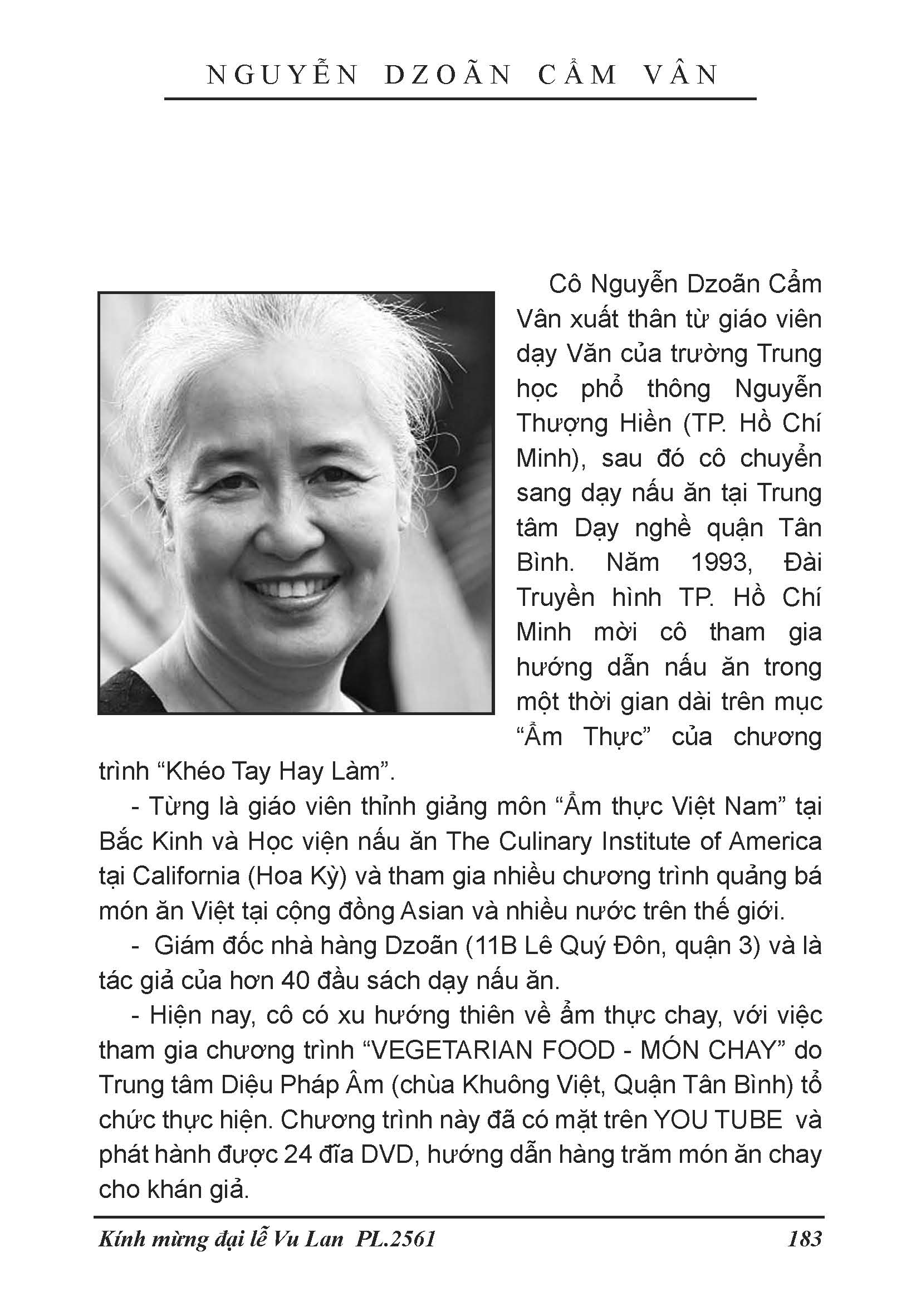 NGUYỄN DZOÃN CẨM VÂN

Cô Nguyễn Dzoãn Cẩm Vân xuất thân từ giáo viên dạy Văn của trường Trung học phổ thông Nguyễn Thượng Hiền (TP. Hồ Chí Minh), sau đó cô chuyển sang dạy nấu ăn tại Trung tâm Dạy nghề quận Tân Bình. Năm 1993, Đài Truyền hình TP. Hồ Chí Minh mời cô tham gia hướng dẫn nấu ăn trong một thời gian dài trên mục “Ẩm Thực” của chương trình “Khéo Tay Hay Làm”.

- Từng là giáo viên thỉnh giảng môn “Ẩm thực Việt Nam” tại Bắc Kinh và Học viện nấu ăn The Culinary Institute of America tại California (Hoa Kỳ) và tham gia nhiều chương trình quảng bá món ăn Việt tại cộng đồng Asian và nhiều nước trên thế giới.

- Giám đốc nhà hàng Dzoãn (11B Lê Quý Đôn, quận 3) và là tác giả của hơn 40 đầu sách dạy nấu ăn.

- Hiện nay, cô có xu hướng thiên về ẩm thực chay, với việc tham gia chương trình “VEGETARIAN FOOD - MÓN CHAY” do Trung tâm Diệu Pháp Âm (chùa Khuông Việt, Quận Tân Bình) tổ chức thực hiện. Chương trình này đã có mặt trên YOU TUBE và phát hành được 24 đĩa DVD, hướng dẫn hàng trăm món ăn chay cho khán giả.

Kính mừng đại lễ Vu Lan PL.2561 183